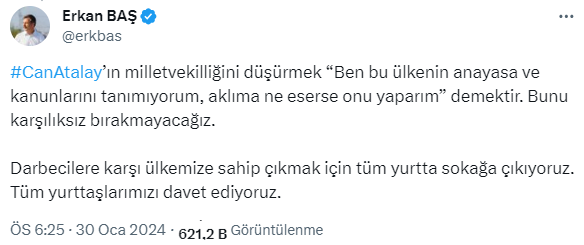 Erkan BAŞ
@erkbas

#CanAtalay'ın milletvekilliğini düşürmek "Ben bu ülkenin anayasa ve kanunlarını tanımıyorum, aklıma ne eserse onu yaparım" demektir. Bunu karşılıksız bırakmayacağız.

Darbecilere karşı ülkemize sahip çıkmak için tüm yurtta sokağa çıkıyoruz. Tüm yurttaşlarımızı davet ediyoruz.

ÖS 6:25 · 30 Oca 2024 · 621,2 B Görüntülenme